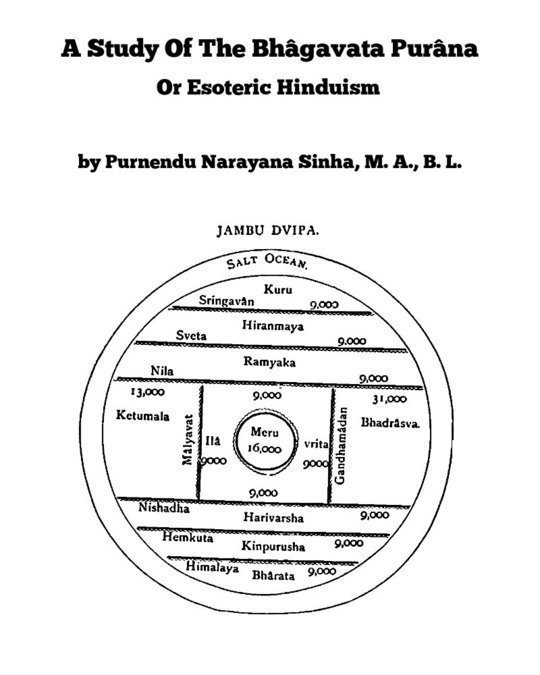 A Study Of The Bhâgavata Purâna
Or Esoteric Hinduism

by Purnendu Narayana Sinha, M. A., B. L.

JAMBU DVIPA.

SALT OCEAN.

Kuru
Sringavân 9,000
Hiranmaya
Sveta 9,000
Ramyaka
Nila 9,000
13,000 9,000 31,000
Ketumala
Mâlyavat
Ilâ 9000
Meru 16,000
vrita 9000
Gandhamâdan
Bhadrâsva.
9,000
Nishadha Harivarsha 9,000
Hemkuta Kinpurusha 9,000
Himalaya Bhârata 9,000